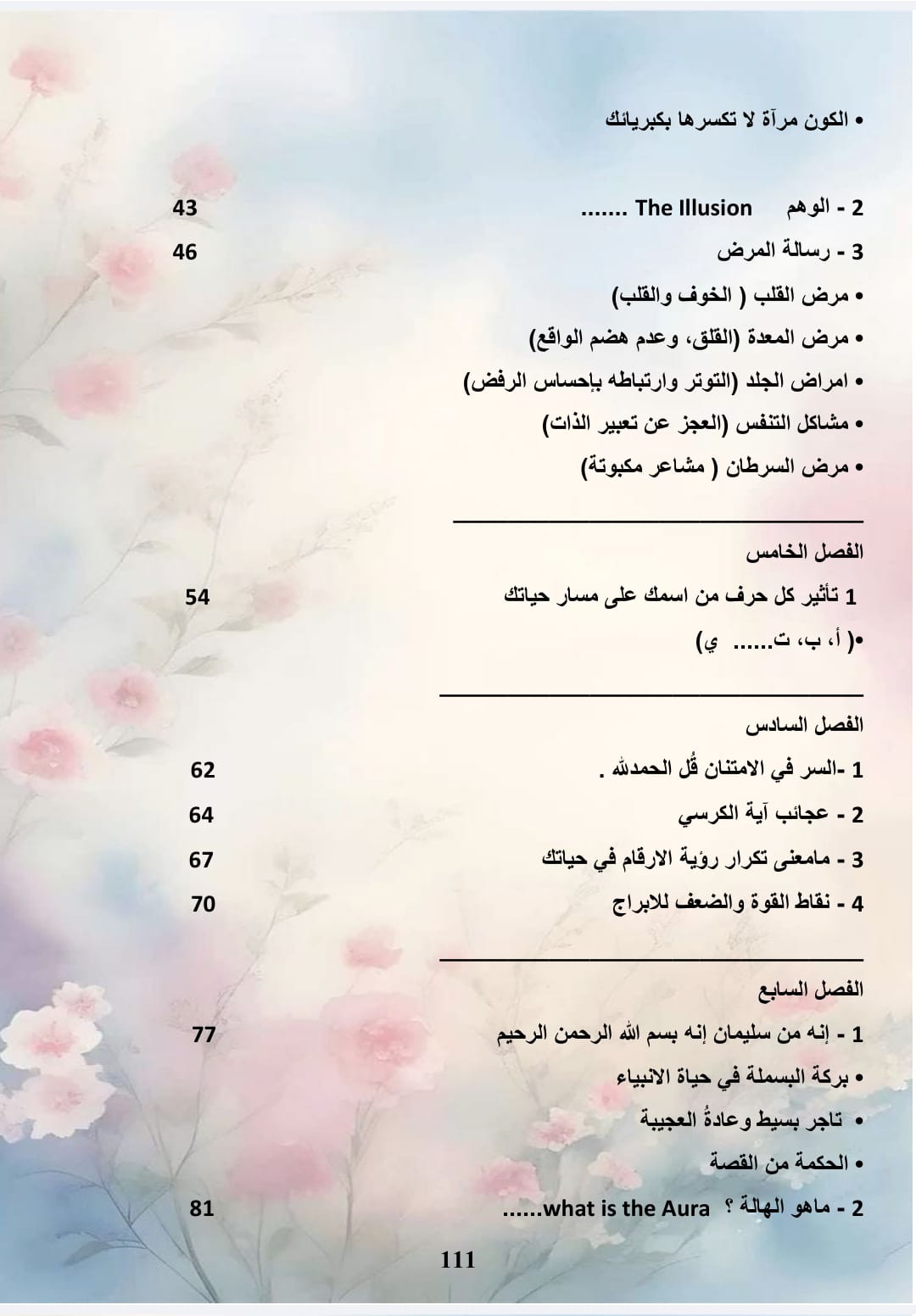 • الكون مرآة لا تكسرها بكبريائك

2 - الوهم The Illusion ....... 43

3 - رسالة المرض 46

• مرض القلب ( الخوف والقلب)

• مرض المعدة (القلق، وعدم هضم الواقع)

• امراض الجلد (التوتر وارتباطه بإحساس الرفض)

• مشاكل التنفس (العجز عن تعبير الذات)

• مرض السرطان ( مشاعر مكبوتة)

الفصل الخامس

1 تأثير كل حرف من اسمك على مسار حياتك 54

•( أ، ب، ت...... ي)

الفصل السادس

1 -السر في الامتنان قُل الحمدلله . 62

2 - عجائب آية الكرسي 64

3 - مامعنى تكرار رؤية الارقام في حياتك 67

4 - نقاط القوة والضعف للابراج 70

الفصل السابع

1 - إنه من سليمان إنه بسم الله الرحمن الرحيم 77

• بركة البسملة في حياة الانبياء

• تاجر بسيط وعادةُ العجيبة

• الحكمة من القصة

2 - ماهو الهالة ؟ what is the Aura...... 81

111